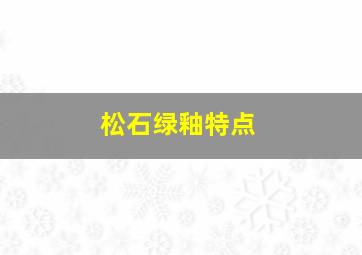 松石绿釉特点